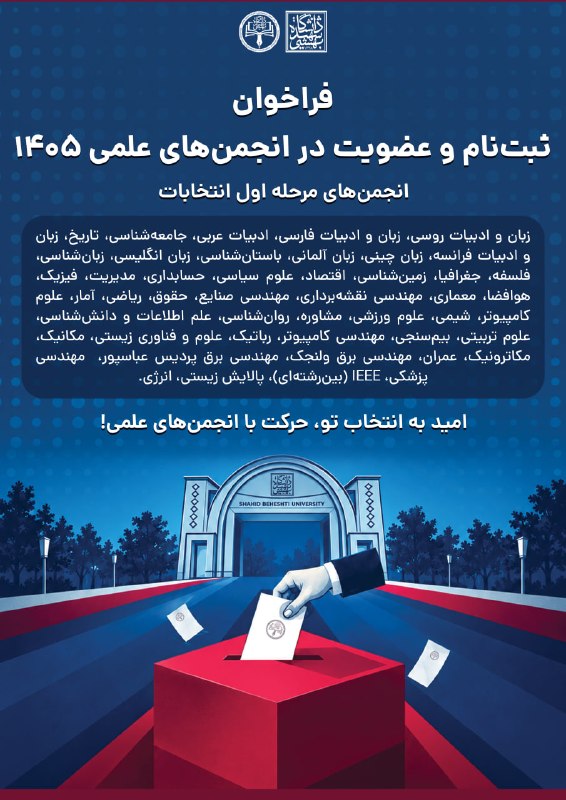 فراخوان

ثبت‌نام و عضویت در انجمن‌های علمی ۱۴۰۵

انجمن‌های مرحله اول انتخابات

زبان و ادبیات روسی، زبان و ادبیات فارسی، ادبیات عربی، جامعه‌شناسی، تاریخ، زبان و ادبیات فرانسه، زبان چینی، زبان آلمانی، باستان‌شناسی، زبان انگلیسی، زبان‌شناسی، فلسفه، جغرافیا، زمین‌شناسی، اقتصاد، علوم سیاسی، حسابداری، مدیریت، فیزیک، هوافضا، معماری، مهندسی نقشه‌برداری، مهندسی صنایع، حقوق، ریاضی، آمار، علوم کامپیوتر، شیمی، علوم ورزشی، مشاوره، روان‌شناسی، علم اطلاعات و دانش‌شناسی، علوم تربیتی، بیم‌سنجی، مهندسی کامپیوتر، رباتیک، علوم و فناوری زیستی، مکانیک، مکاترونیک، عمران، مهندسی برق ولنجک، مهندسی برق پردیس عباسپور، مهندسی پزشکی، IEEE (بین‌رشته‌ای)، پالایش زیستی، انرژی.

امید به انتخاب تو، حرکت با انجمن‌های علمی!

SHAHID BEHESHTI UNIVERSITY